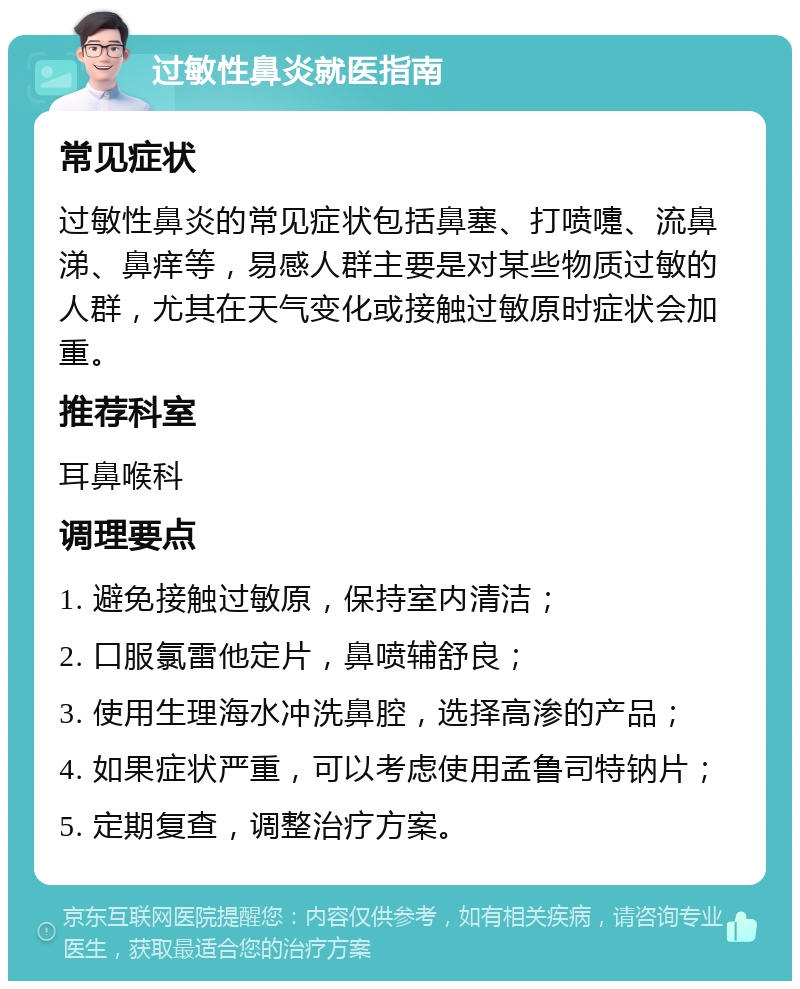 过敏性鼻炎就医指南

常见症状

过敏性鼻炎的常见症状包括鼻塞、打喷嚏、流鼻涕、鼻痒等，易感人群主要是对某些物质过敏的人群，尤其在天气变化或接触过敏原时症状会加重。

推荐科室

耳鼻喉科

调理要点

1. 避免接触过敏原，保持室内清洁；

2. 口服氯雷他定片，鼻喷辅舒良；

3. 使用生理海水冲洗鼻腔，选择高渗的产品；

4. 如果症状严重，可以考虑使用孟鲁司特钠片；

5. 定期复查，调整治疗方案。

京东互联网医院提醒您：内容仅供参考，如有相关疾病，请咨询专业医生，获取最适合您的治疗方案